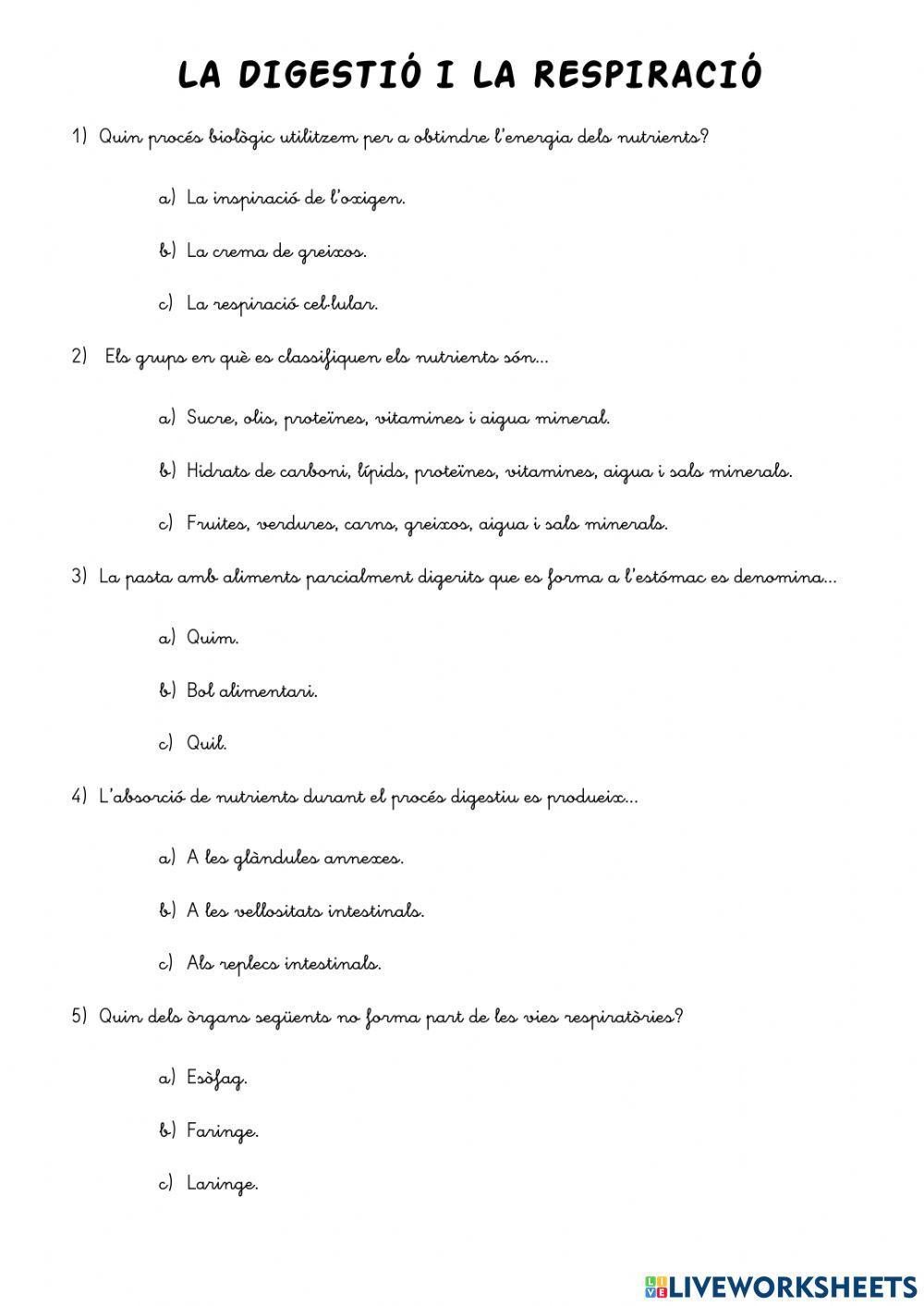 LA DIGESTIÓ I LA RESPIRACIÓ

1) Quin procés biològic utilitzem per a obtindre l'energia dels nutrients?

a) La inspiració de l'oxigen.

b) La crema de greixos.

c) La respiració cel·lular.

2) Els grups en què es classifiquen els nutrients són...

a) Sucre, olis, proteïnes, vitamines i aigua mineral.

b) Hidrats de carboni, lípids, proteïnes, vitamines, aigua i sals minerals.

c) Fruites, verdures, carns, greixos, aigua i sals minerals.

3) La pasta amb aliments parcialment digerits que es forma a l'estómac es denomina...

a) Quim.

b) Bol alimentari.

c) Quil.

4) L'absorció de nutrients durant el procés digestiu es produeix...

a) A les glàndules annexes.

b) A les vellositats intestinals.

c) Als replecs intestinals.

5) Quin dels òrgans següents no forma part de les vies respiratòries?

a) Esòfag.

b) Faringe.

c) Laringe.

LIVEWORKSHEETS